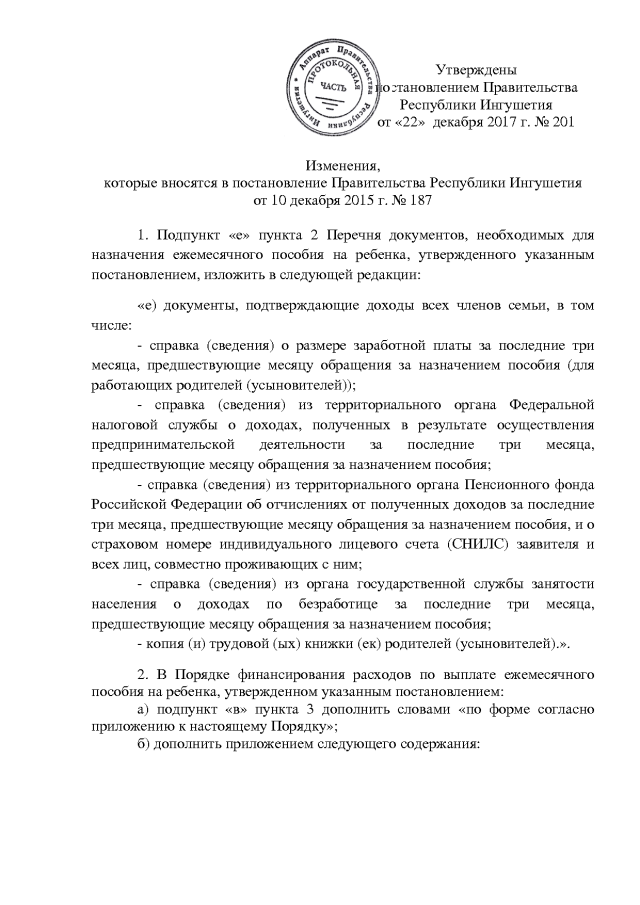 Аппарат Правительства Ингушетия
ПРОТОКОЛЬНАЯ
ЧАСТЬ

Утверждены
постановлением Правительства
Республики Ингушетия
от «22» декабря 2017 г. № 201

Изменения,
которые вносятся в постановление Правительства Республики Ингушетия
от 10 декабря 2015 г. № 187

1. Подпункт «е» пункта 2 Перечня документов, необходимых для назначения ежемесячного пособия на ребенка, утвержденного указанным постановлением, изложить в следующей редакции:

«е) документы, подтверждающие доходы всех членов семьи, в том числе:
- справка (сведения) о размере заработной платы за последние три месяца, предшествующие месяцу обращения за назначением пособия (для работающих родителей (усыновителей));
- справка (сведения) из территориального органа Федеральной налоговой службы о доходах, полученных в результате осуществления предпринимательской деятельности за последние три месяца, предшествующие месяцу обращения за назначением пособия;
- справка (сведения) из территориального органа Пенсионного фонда Российской Федерации об отчислениях от полученных доходов за последние три месяца, предшествующие месяцу обращения за назначением пособия, и о страховом номере индивидуального лицевого счета (СНИЛС) заявителя и всех лиц, совместно проживающих с ним;
- справка (сведения) из органа государственной службы занятости населения о доходах по безработице за последние три месяца, предшествующие месяцу обращения за назначением пособия;
- копия (и) трудовой (ых) книжки (ек) родителей (усыновителей).».

2. В Порядке финансирования расходов по выплате ежемесячного пособия на ребенка, утвержденном указанным постановлением:
а) подпункт «в» пункта 3 дополнить словами «по форме согласно приложению к настоящему Порядку»;
б) дополнить приложением следующего содержания: